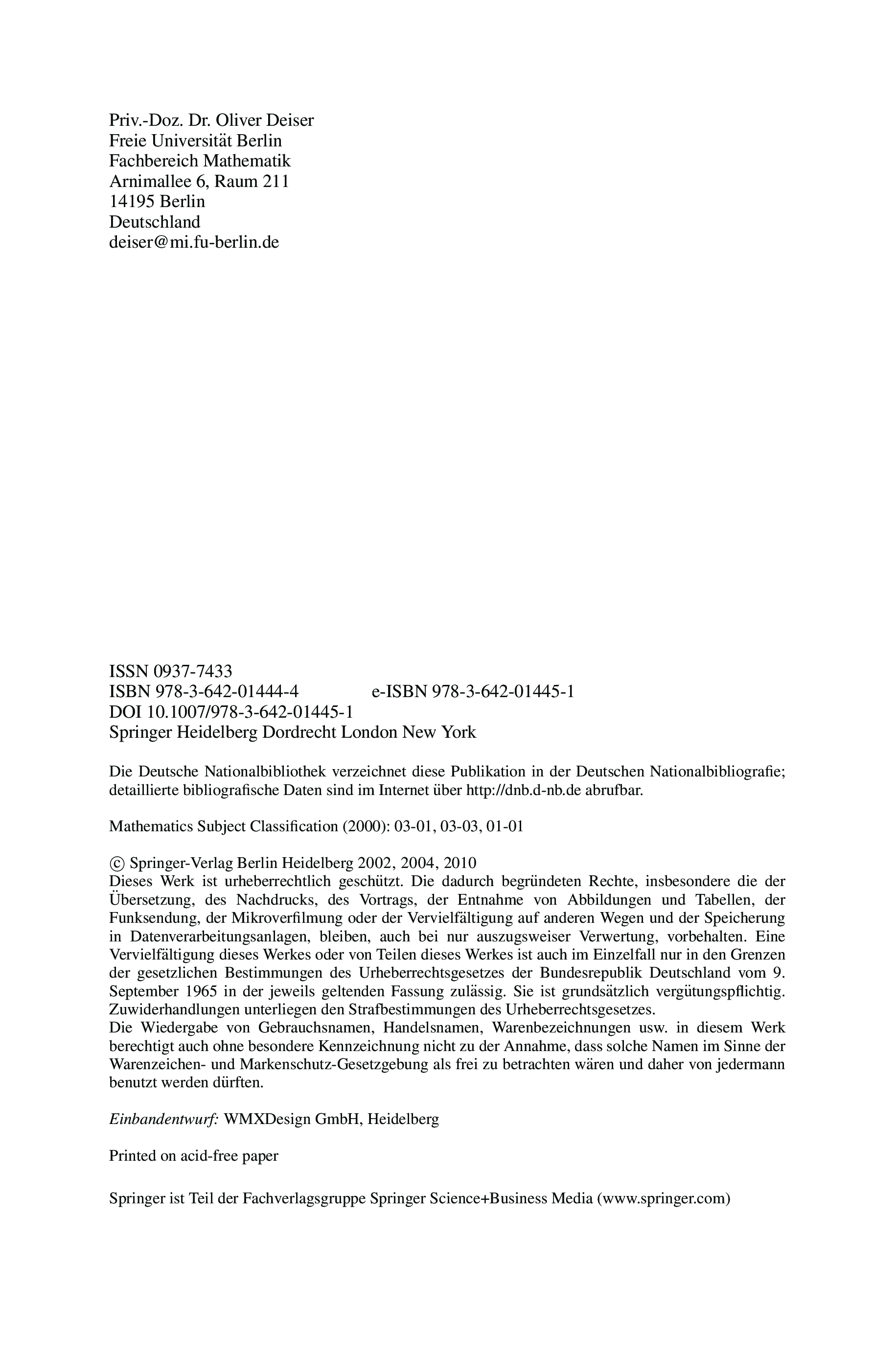 Priv.-Doz. Dr. Oliver Deiser
Freie Universität Berlin
Fachbereich Mathematik
Arnimallee 6, Raum 211
14195 Berlin
Deutschland
deiser@mi.fu-berlin.de

ISSN 0937-7433
ISBN 978-3-642-01444-4    e-ISBN 978-3-642-01445-1
DOI 10.1007/978-3-642-01445-1
Springer Heidelberg Dordrecht London New York

Die Deutsche Nationalbibliothek verzeichnet diese Publikation in der Deutschen Nationalbibliografie; detaillierte bibliografische Daten sind im Internet über http://dnb.d-nb.de abrufbar.

Mathematics Subject Classification (2000): 03-01, 03-03, 01-01

© Springer-Verlag Berlin Heidelberg 2002, 2004, 2010
Dieses Werk ist urheberrechtlich geschützt. Die dadurch begründeten Rechte, insbesondere die der Übersetzung, des Nachdrucks, des Vortrags, der Entnahme von Abbildungen und Tabellen, der Funksendung, der Mikroverfilmung oder der Vervielfältigung auf anderen Wegen und der Speicherung in Datenverarbeitungsanlagen, bleiben, auch bei nur auszugsweiser Verwertung, vorbehalten. Eine Vervielfältigung dieses Werkes oder von Teilen dieses Werkes ist auch im Einzelfall nur in den Grenzen der gesetzlichen Bestimmungen des Urheberrechtsgesetzes der Bundesrepublik Deutschland vom 9. September 1965 in der jeweils geltenden Fassung zulässig. Sie ist grundsätzlich vergütungspflichtig. Zuwiderhandlungen unterliegen den Strafbestimmungen des Urheberrechtsgesetzes.
Die Wiedergabe von Gebrauchsnamen, Handelsnamen, Warenbezeichnungen usw. in diesem Werk berechtigt auch ohne besondere Kennzeichnung nicht zu der Annahme, dass solche Namen im Sinne der Warenzeichen- und Markenschutz-Gesetzgebung als frei zu betrachten wären und daher von jedermann benutzt werden dürften.

Einbandentwurf: WMXDesign GmbH, Heidelberg

Printed on acid-free paper

Springer ist Teil der Fachverlagsgruppe Springer Science+Business Media (www.springer.com)